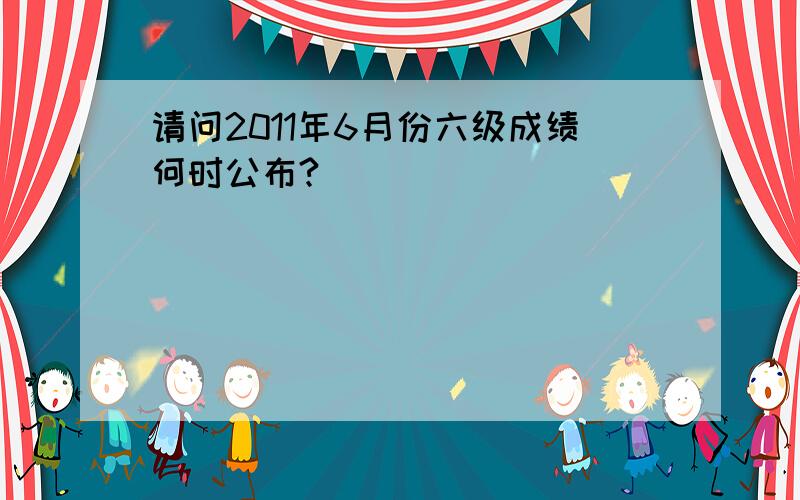 请问2011年6月份六级成绩何时公布？